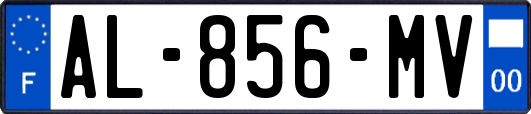 F
AL-856-MV
00